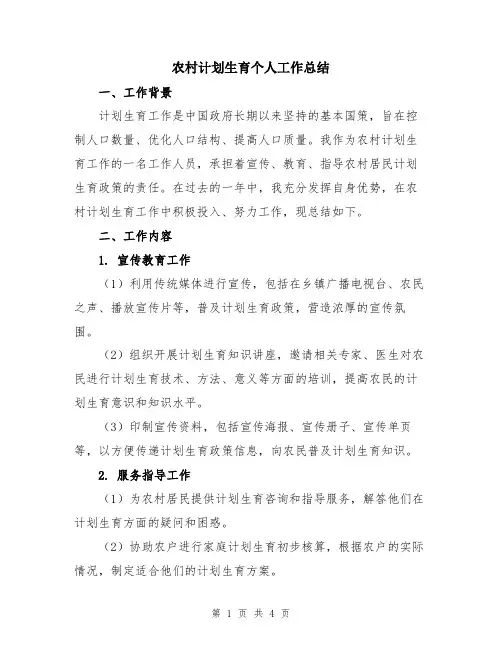 农村计划生育个人工作总结

一、工作背景

计划生育工作是中国政府长期以来坚持的基本国策，旨在控制人口数量、优化人口结构、提高人口质量。我作为农村计划生育工作的一名工作人员，承担着宣传、教育、指导农村居民计划生育政策的责任。在过去的一年中，我充分发挥自身优势，在农村计划生育工作中积极投入、努力工作，现总结如下。

二、工作内容

1. 宣传教育工作

（1）利用传统媒体进行宣传，包括在乡镇广播电视台、农民之声、播放宣传片等，普及计划生育政策，营造浓厚的宣传氛围。

（2）组织开展计划生育知识讲座，邀请相关专家、医生对农民进行计划生育技术、方法、意义等方面的培训，提高农民的计划生育意识和知识水平。

（3）印制宣传资料，包括宣传海报、宣传册子、宣传单页等，以方便传递计划生育政策信息，向农民普及计划生育知识。

2. 服务指导工作

（1）为农村居民提供计划生育咨询和指导服务，解答他们在计划生育方面的疑问和困惑。

（2）协助农户进行家庭计划生育初步核算，根据农户的实际情况，制定适合他们的计划生育方案。

第 1 页 共 4 页